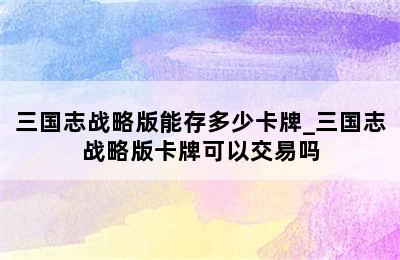 三国志战略版能存多少卡牌_三国志战略版卡牌可以交易吗